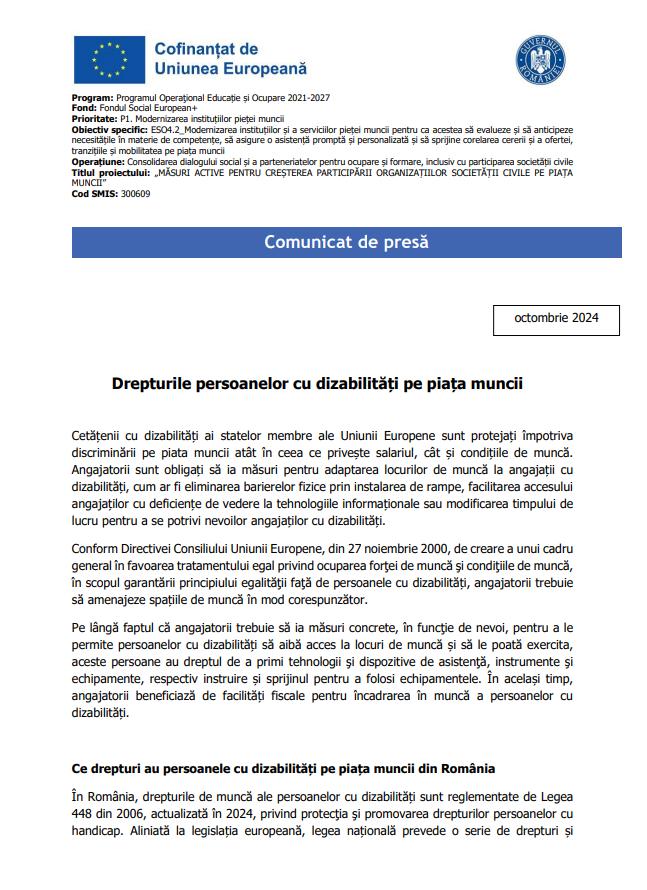 Cofinanțat de
Uniunea Europeană

GUVERNUL ROMÂNIEI

**Program:** Programul Operațional Educație și Ocupare 2021-2027
**Fond:** Fondul Social European+
**Prioritate:** P1. Modernizarea instituțiilor pieței muncii
**Obiectiv specific:** ESO4.2_Modernizarea instituțiilor și a serviciilor pieței muncii pentru ca acestea să evalueze și să anticipeze necesitățile în materie de competențe, să asigure o asistență promptă și personalizată și să sprijine corelarea cererii și a ofertei, tranzițiile și mobilitatea pe piața muncii
**Operațiune:** Consolidarea dialogului social și a parteneriatelor pentru ocupare și formare, inclusiv cu participarea societății civile
**Titlul proiectului:** „MĂSURI ACTIVE PENTRU CREȘTEREA PARTICIPĂRII ORGANIZAȚIILOR SOCIETĂȚII CIVILE PE PIAȚA MUNCII"
**Cod SMIS:** 300609

Comunicat de presă

octombrie 2024

Drepturile persoanelor cu dizabilități pe piața muncii

Cetățenii cu dizabilități ai statelor membre ale Uniunii Europene sunt protejați împotriva discriminării pe piata muncii atât în ceea ce privește salariul, cât și condițiile de muncă. Angajatorii sunt obligați să ia măsuri pentru adaptarea locurilor de muncă la angajații cu dizabilități, cum ar fi eliminarea barierelor fizice prin instalarea de rampe, facilitarea accesului angajaților cu deficiențe de vedere la tehnologiile informaționale sau modificarea timpului de lucru pentru a se potrivi nevoilor angajaților cu dizabilități.

Conform Directivei Consiliului Uniunii Europene, din 27 noiembrie 2000, de creare a unui cadru general în favoarea tratamentului egal privind ocuparea forței de muncă și condițiile de muncă, în scopul garantării principiului egalității față de persoanele cu dizabilități, angajatorii trebuie să amenajeze spațiile de muncă în mod corespunzător.

Pe lângă faptul că angajatorii trebuie să ia măsuri concrete, în funcție de nevoi, pentru a le permite persoanelor cu dizabilități să aibă acces la locuri de muncă și să le poată exercita, aceste persoane au dreptul de a primi tehnologii și dispozitive de asistență, instrumente și echipamente, respectiv instruire și sprijinul pentru a folosi echipamentele. În același timp, angajatorii beneficiază de facilități fiscale pentru încadrarea în muncă a persoanelor cu dizabilități.

Ce drepturi au persoanele cu dizabilități pe piața muncii din România

În România, drepturile de muncă ale persoanelor cu dizabilități sunt reglementate de Legea 448 din 2006, actualizată în 2024, privind protecția și promovarea drepturilor persoanelor cu handicap. Aliniată la legislația europeană, legea națională prevede o serie de drepturi și